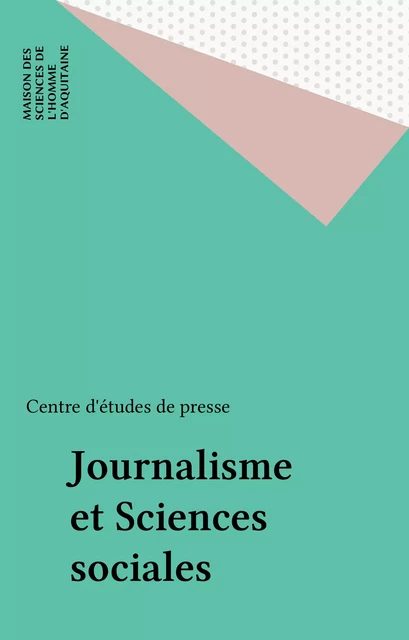 MAISON DES SCIENCES DE L'HOMME D'AQUITAINE

Centre d'études de presse

Journalisme et Sciences sociales